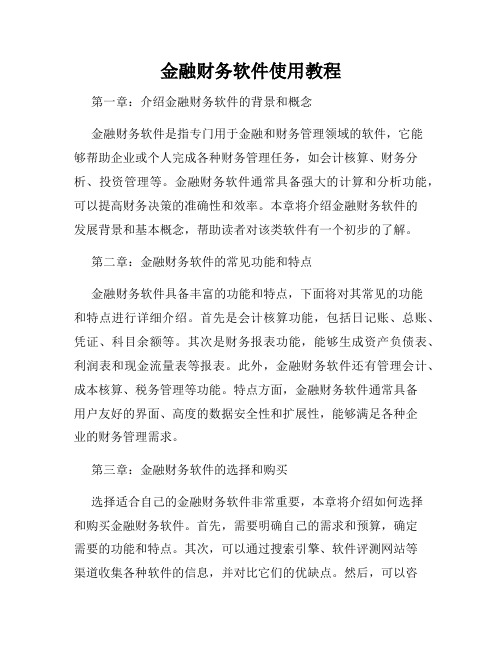 金融财务软件使用教程

第一章：介绍金融财务软件的背景和概念

金融财务软件是指专门用于金融和财务管理领域的软件，它能够帮助企业或个人完成各种财务管理任务，如会计核算、财务分析、投资管理等。金融财务软件通常具备强大的计算和分析功能，可以提高财务决策的准确性和效率。本章将介绍金融财务软件的发展背景和基本概念，帮助读者对该类软件有一个初步的了解。

第二章：金融财务软件的常见功能和特点

金融财务软件具备丰富的功能和特点，下面将对其常见的功能和特点进行详细介绍。首先是会计核算功能，包括日记账、总账、凭证、科目余额等。其次是财务报表功能，能够生成资产负债表、利润表和现金流量表等报表。此外，金融财务软件还有管理会计、成本核算、税务管理等功能。特点方面，金融财务软件通常具备用户友好的界面、高度的数据安全性和扩展性，能够满足各种企业的财务管理需求。

第三章：金融财务软件的选择和购买

选择适合自己的金融财务软件非常重要，本章将介绍如何选择和购买金融财务软件。首先，需要明确自己的需求和预算，确定需要的功能和特点。其次，可以通过搜索引擎、软件评测网站等渠道收集各种软件的信息，并对比它们的优缺点。然后，可以咨